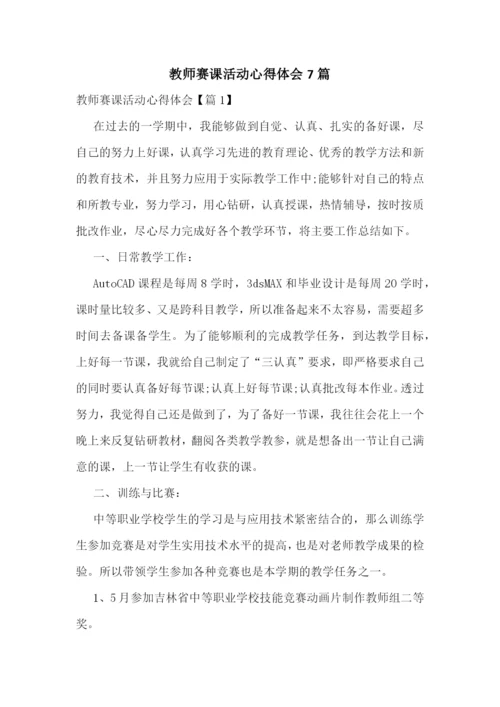 教师赛课活动心得体会 7 篇

教师赛课活动心得体会【篇 1】

在过去的一学期中，我能够做到自觉、认真、扎实的备好课，尽自己的努力上好课，认真学习先进的教育理论、优秀的教学方法和新的教育技术，并且努力应用于实际教学工作中;能够针对自己的特点和所教专业，努力学习，用心钻研，认真授课，热情辅导，按时按质批改作业，尽心尽力完成好各个教学环节，将主要工作总结如下。

一、日常教学工作：

AutoCAD 课程是每周 8 学时，3dsMAX 和毕业设计是每周 20 学时，课时量比较多、又是跨科目教学，所以准备起来不太容易，需要超多时间去备课备学生。为了能够顺利的完成教学任务，到达教学目标，上好每一节课，我就给自己制定了“三认真”要求，即严格要求自己的同时要认真备好每节课;认真上好每节课;认真批改每本作业。透过努力，我觉得自己还是做到了，为了备好一节课，我往往会花上一个晚上来反复钻研教材，翻阅各类教学教参，就是想备出一节让自己满意的课，上一节让学生有收获的课。

二、训练与比赛：

中等职业学校学生的学习是与应用技术紧密结合的，那么训练学生参加竞赛是对学生实用技术水平的提高，也是对老师教学成果的检验。所以带领学生参加各种竞赛也是本学期的教学任务之一。

1、5 月参加吉林省中等职业学校技能竞赛动画片制作教师组二等奖。